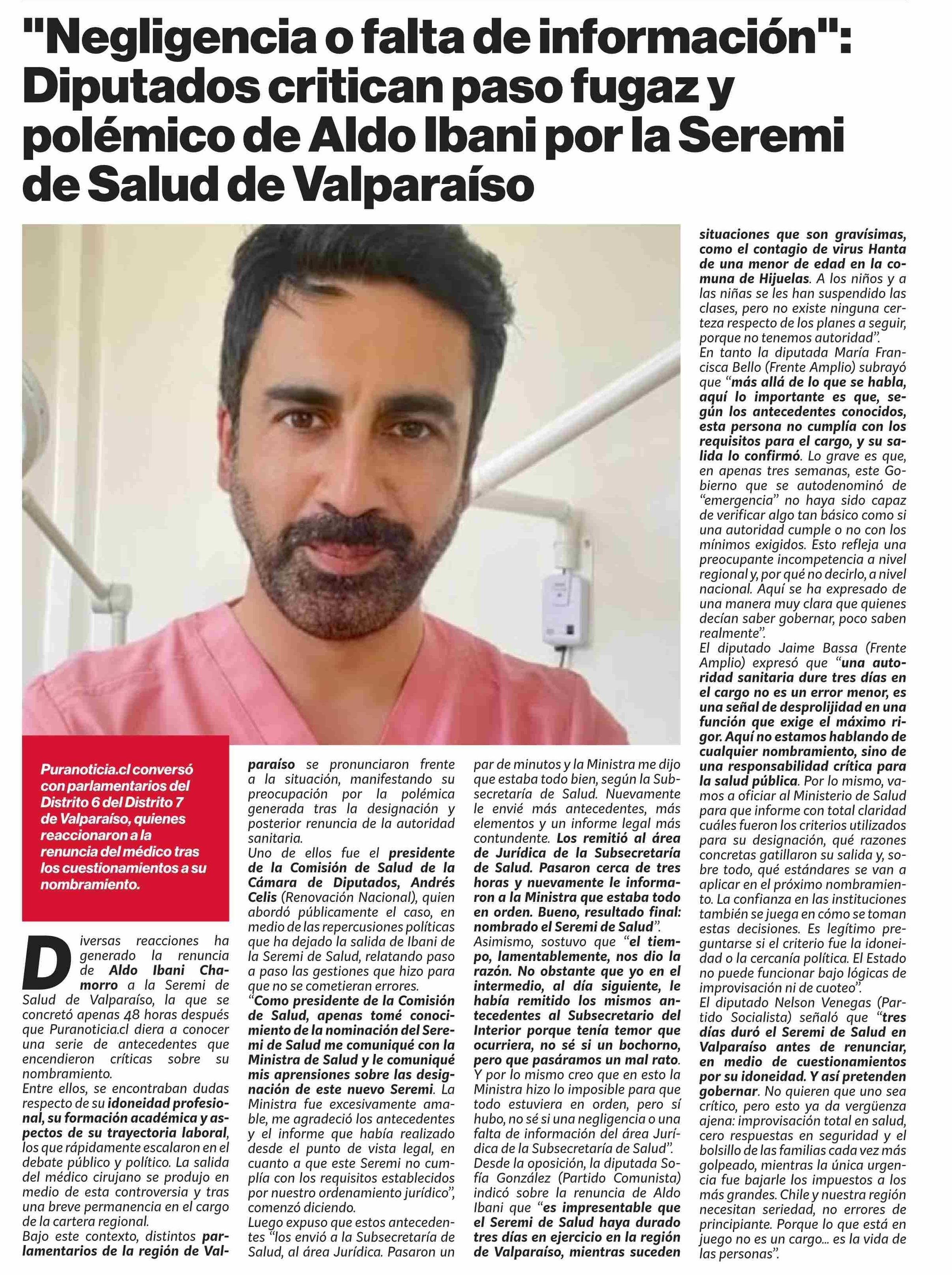 "Negligencia o falta de información": Diputados critican paso fugaz y polémico de Aldo Ibani por la Seremi de Salud de Valparaíso

Puranoticia.cl conversó con parlamentarios del Distrito 6 del Distrito 7 de Valparaíso, quienes reaccionaron a la renuncia del médico tras los cuestionamientos a su nombramiento.

Diversas reacciones ha generado la renuncia de Aldo Ibani Chamorro a la Seremi de Salud de Valparaíso, la que se concretó apenas 48 horas después que Puranoticia.cl diera a conocer una serie de antecedentes que encendieron críticas sobre su nombramiento.
Entre ellos, se encontraban dudas respecto de su idoneidad profesional, su formación académica y aspectos de su trayectoria laboral, los que rápidamente escalaron en el debate público y político. La salida del médico cirujano se produjo en medio de esta controversia y tras una breve permanencia en el cargo de la cartera regional.
Bajo este contexto, distintos parlamentarios de la región de Valparaíso se pronunciaron frente a la situación, manifestando su preocupación por la polémica generada tras la designación y posterior renuncia de la autoridad sanitaria.
Uno de ellos fue el presidente de la Comisión de Salud de la Cámara de Diputados, Andrés Celis (Renovación Nacional), quien abordó públicamente el caso, en medio de las repercusiones políticas que ha dejado la salida de Ibani de la Seremi de Salud, relatando paso a paso las gestiones que hizo para que no se cometieran errores.
"Como presidente de la Comisión de Salud, apenas tomé conocimiento de la nominación del Seremi de Salud me comuniqué con la Ministra de Salud y le comuniqué mis aprensiones sobre las designación de este nuevo Seremi. La Ministra fue excesivamente amable, me agradeció los antecedentes y el informe que había realizado desde el punto de vista legal, en cuanto a que este Seremi no cumplía con los requisitos establecidos por nuestro ordenamiento jurídico", comenzó diciendo.
Luego expuso que estos antecedentes "los envió a la Subsecretaría de Salud, al área Jurídica. Pasaron un par de minutos y la Ministra me dijo que estaba todo bien, según la Subsecretaría de Salud. Nuevamente le envié más antecedentes, más elementos y un informe legal más contundente. Los remitió al área de Jurídica de la Subsecretaría de Salud. Pasaron cerca de tres horas y nuevamente le informaron a la Ministra que estaba todo en orden. Bueno, resultado final: nombrado el Seremi de Salud".
Asimismo, sostuvo que "el tiempo, lamentablemente, nos dio la razón. No obstante que yo en el intermedio, al día siguiente, le había remitido los mismos antecedentes al Subsecretario del Interior porque tenía temor que ocurriera, no sé si un bochorno, pero que pasáramos un mal rato. Y por lo mismo creo que en esto la Ministra hizo lo imposible para que todo estuviera en orden, pero sí hubo, no sé si una negligencia o una falta de información del área Jurídica de la Subsecretaría de Salud".
Desde la oposición, la diputada Sofía González (Partido Comunista) indicó sobre la renuncia de Aldo Ibani que "es impresentable que el Seremi de Salud haya durado tres días en ejercicio en la región de Valparaíso, mientras suceden situaciones que son gravísimas, como el contagio de virus Hanta de una menor de edad en la comuna de Hijuelas. A los niños y a las niñas se les han suspendido las clases, pero no existe ninguna certeza respecto de los planes a seguir, porque no tenemos autoridad".
En tanto la diputada María Francisca Bello (Frente Amplio) subrayó que "más allá de lo que se habla, aquí lo importante es que, según los antecedentes conocidos, esta persona no cumplía con los requisitos para el cargo, y su salida lo confirmó. Lo grave es que, en apenas tres semanas, este Gobierno que se autodenominó de "emergencia" no haya sido capaz de verificar algo tan básico como si una autoridad cumple o no con los mínimos exigidos. Esto refleja una preocupante incompetencia a nivel regional y, por qué no decirlo, a nivel nacional. Aquí se ha expresado de una manera muy clara que quienes decían saber gobernar, poco saben realmente".
El diputado Jaime Bassa (Frente Amplio) expresó que "una autoridad sanitaria dure tres días en el cargo no es un error menor, es una señal de desprolijidad en una función que exige el máximo rigor. Aquí no estamos hablando de cualquier nombramiento, sino de una responsabilidad crítica para la salud pública. Por lo mismo, vamos a oficiar al Ministerio de Salud para que informe con total claridad cuáles fueron los criterios utilizados para su designación, qué razones concretas gatillaron su salida y, sobre todo, qué estándares se van a aplicar en el próximo nombramiento. La confianza en las instituciones también se juega en cómo se toman estas decisiones. Es legítimo preguntarse si el criterio fue la idoneidad o la cercanía política. El Estado no puede funcionar bajo lógicas de improvisación ni de cuoteo".
El diputado Nelson Venegas (Partido Socialista) señaló que "tres días duró el Seremi de Salud en Valparaíso antes de renunciar, en medio de cuestionamientos por su idoneidad. Y así pretenden gobernar. No quieren que uno sea crítico, pero esto ya da vergüenza ajena: improvisación total en salud, cero respuestas en seguridad y el bolsillo de las familias cada vez más golpeado, mientras la única urgencia fue bajarle los impuestos a los más grandes. Chile y nuestra región necesitan seriedad, no errores de principiante. Porque lo que está en juego no es un cargo... es la vida de las personas".